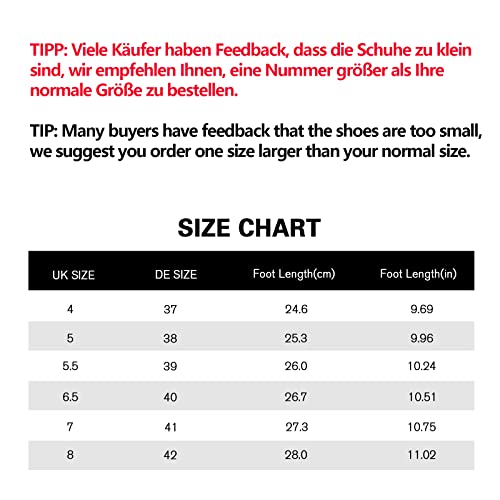 TIPP: Viele Käufer haben Feedback, dass die Schuhe zu klein sind, wir empfehlen Ihnen, eine Nummer größer als Ihre normale Größe zu bestellen.

TIP: Many buyers have feedback that the shoes are too small, we suggest you order one size larger than your normal size.

SIZE CHART

| UK SIZE | DE SIZE | Foot Length(cm) | Foot Length(in) |
|---|---|---|---|
| 4 | 37 | 24.6 | 9.69 |
| 5 | 38 | 25.3 | 9.96 |
| 5.5 | 39 | 26.0 | 10.24 |
| 6.5 | 40 | 26.7 | 10.51 |
| 7 | 41 | 27.3 | 10.75 |
| 8 | 42 | 28.0 | 11.02 |